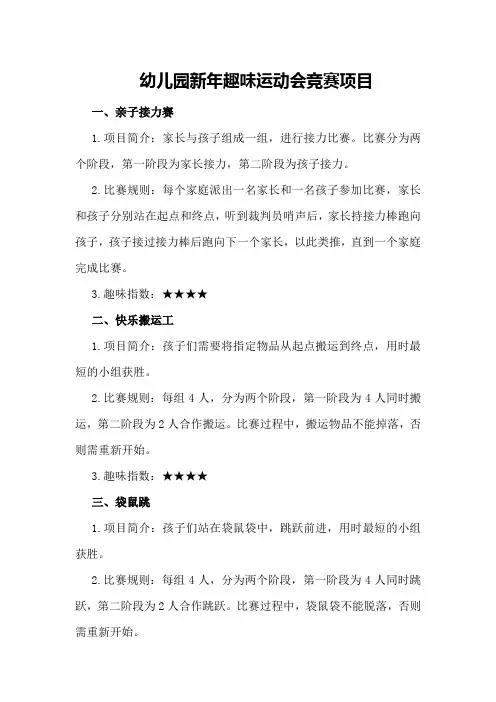 幼儿园新年趣味运动会竞赛项目

一、亲子接力赛

1.项目简介：家长与孩子组成一组，进行接力比赛。比赛分为两个阶段，第一阶段为家长接力，第二阶段为孩子接力。

2.比赛规则：每个家庭派出一名家长和一名孩子参加比赛，家长和孩子分别站在起点和终点，听到裁判员哨声后，家长持接力棒跑向孩子，孩子接过接力棒后跑向下一个家长，以此类推，直到一个家庭完成比赛。

3.趣味指数：★★★★

二、快乐搬运工

1.项目简介：孩子们需要将指定物品从起点搬运到终点，用时最短的小组获胜。

2.比赛规则：每组 4 人，分为两个阶段，第一阶段为 4 人同时搬运，第二阶段为 2 人合作搬运。比赛过程中，搬运物品不能掉落，否则需重新开始。

3.趣味指数：★★★★

三、袋鼠跳

1.项目简介：孩子们站在袋鼠袋中，跳跃前进，用时最短的小组获胜。

2.比赛规则：每组 4 人，分为两个阶段，第一阶段为 4 人同时跳跃，第二阶段为 2 人合作跳跃。比赛过程中，袋鼠袋不能脱落，否则需重新开始。